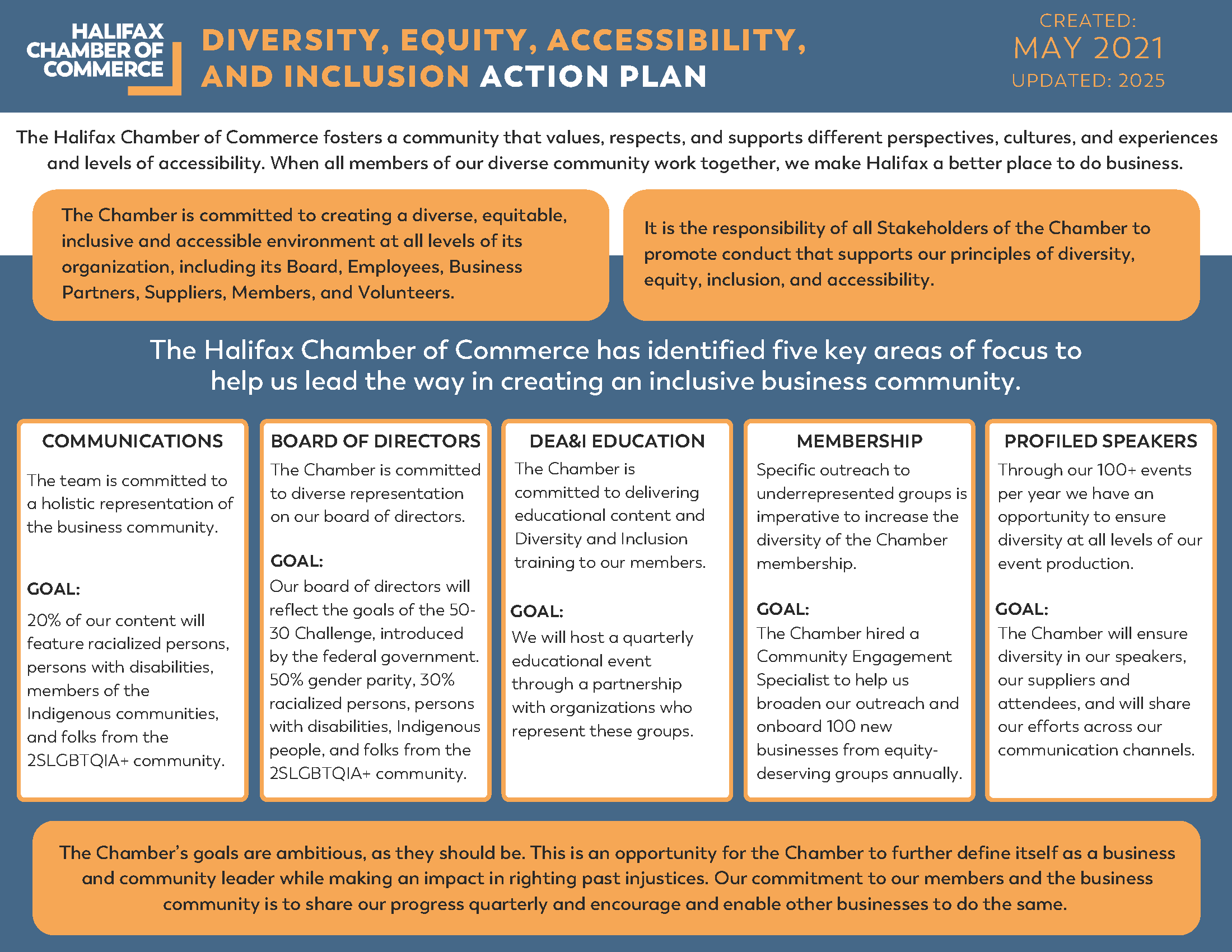 HALIFAX CHAMBER OF COMMERCE

DIVERSITY, EQUITY, ACCESSIBILITY, AND INCLUSION ACTION PLAN

CREATED: MAY 2021
UPDATED: 2025

The Halifax Chamber of Commerce fosters a community that values, respects, and supports different perspectives, cultures, and experiences and levels of accessibility. When all members of our diverse community work together, we make Halifax a better place to do business.

The Chamber is committed to creating a diverse, equitable, inclusive and accessible environment at all levels of its organization, including its Board, Employees, Business Partners, Suppliers, Members, and Volunteers.

It is the responsibility of all Stakeholders of the Chamber to promote conduct that supports our principles of diversity, equity, inclusion, and accessibility.

The Halifax Chamber of Commerce has identified five key areas of focus to help us lead the way in creating an inclusive business community.

COMMUNICATIONS

The team is committed to a holistic representation of the business community.

GOAL:
20% of our content will feature racialized persons, persons with disabilities, members of the Indigenous communities, and folks from the 2SLGBTQIA+ community.

BOARD OF DIRECTORS

The Chamber is committed to diverse representation on our board of directors.

GOAL:
Our board of directors will reflect the goals of the 50-30 Challenge, introduced by the federal government. 50% gender parity, 30% racialized persons, persons with disabilities, Indigenous people, and folks from the 2SLGBTQIA+ community.

DEA&I EDUCATION

The Chamber is committed to delivering educational content and Diversity and Inclusion training to our members.

GOAL:
We will host a quarterly educational event through a partnership with organizations who represent these groups.

MEMBERSHIP

Specific outreach to underrepresented groups is imperative to increase the diversity of the Chamber membership.

GOAL:
The Chamber hired a Community Engagement Specialist to help us broaden our outreach and onboard 100 new businesses from equity-deserving groups annually.

PROFILED SPEAKERS

Through our 100+ events per year we have an opportunity to ensure diversity at all levels of our event production.

GOAL:
The Chamber will ensure diversity in our speakers, our suppliers and attendees, and will share our efforts across our communication channels.

The Chamber's goals are ambitious, as they should be. This is an opportunity for the Chamber to further define itself as a business and community leader while making an impact in righting past injustices. Our commitment to our members and the business community is to share our progress quarterly and encourage and enable other businesses to do the same.